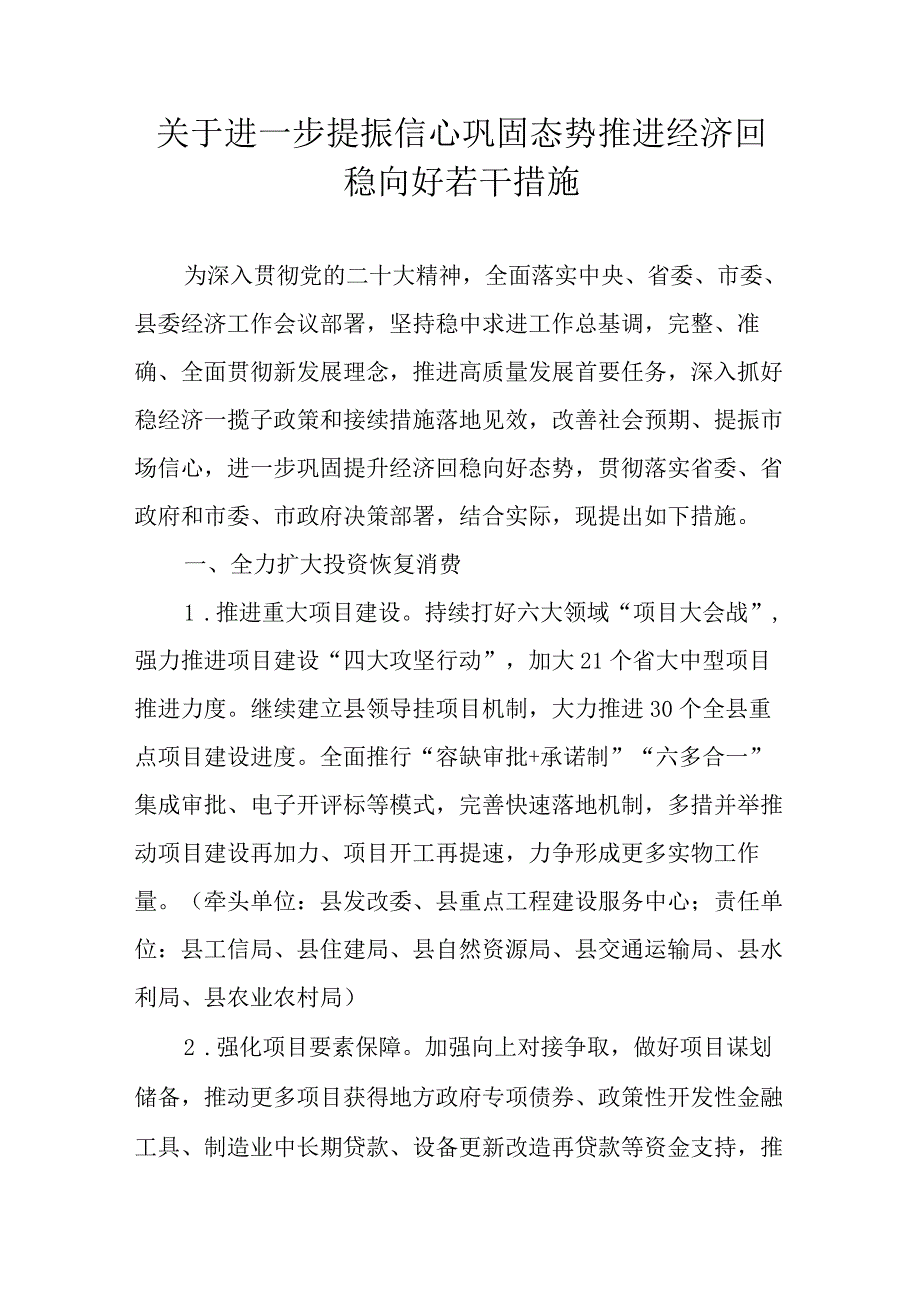 关于进一步提振信心巩固态势推进经济回稳向好若干措施

为深入贯彻党的二十大精神，全面落实中央、省委、市委、县委经济工作会议部署，坚持稳中求进工作总基调，完整、准确、全面贯彻新发展理念，推进高质量发展首要任务，深入抓好稳经济一揽子政策和接续措施落地见效，改善社会预期、提振市场信心，进一步巩固提升经济回稳向好态势，贯彻落实省委、省政府和市委、市政府决策部署，结合实际，现提出如下措施。

一、全力扩大投资恢复消费

1．推进重大项目建设。持续打好六大领域“项目大会战”，强力推进项目建设“四大攻坚行动”，加大21个省大中型项目推进力度。继续建立县领导挂项目机制，大力推进30个全县重点项目建设进度。全面推行“容缺审批+承诺制”“六多合一”集成审批、电子开评标等模式，完善快速落地机制，多措并举推动项目建设再加力、项目开工再提速，力争形成更多实物工作量。（牵头单位：县发改委、县重点工程建设服务中心；责任单位：县工信局、县住建局、县自然资源局、县交通运输局、县水利局、县农业农村局）

2．强化项目要素保障。加强向上对接争取，做好项目谋划储备，推动更多项目获得地方政府专项债券、政策性开发性金融工具、制造业中长期贷款、设备更新改造再贷款等资金支持，推